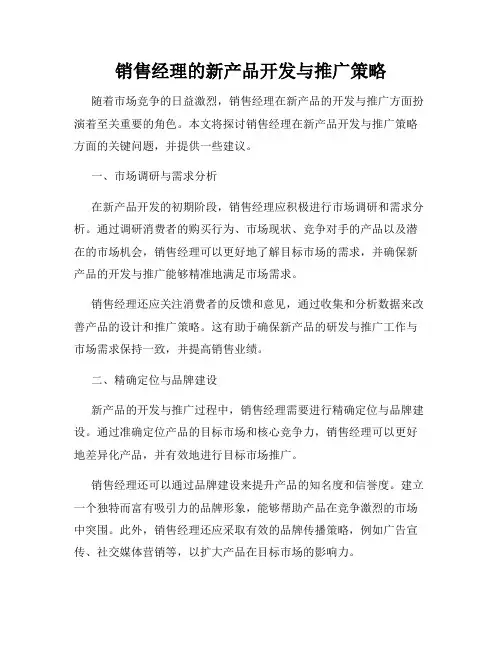 销售经理的新产品开发与推广策略

随着市场竞争的日益激烈，销售经理在新产品的开发与推广方面扮演着至关重要的角色。本文将探讨销售经理在新产品开发与推广策略方面的关键问题，并提供一些建议。

一、市场调研与需求分析

在新产品开发的初期阶段，销售经理应积极进行市场调研和需求分析。通过调研消费者的购买行为、市场现状、竞争对手的产品以及潜在的市场机会，销售经理可以更好地了解目标市场的需求，并确保新产品的开发与推广能够精准地满足市场需求。

销售经理还应关注消费者的反馈和意见，通过收集和分析数据来改善产品的设计和推广策略。这有助于确保新产品的研发与推广工作与市场需求保持一致，并提高销售业绩。

二、精确定位与品牌建设

新产品的开发与推广过程中，销售经理需要进行精确定位与品牌建设。通过准确定位产品的目标市场和核心竞争力，销售经理可以更好地差异化产品，并有效地进行目标市场推广。

销售经理还可以通过品牌建设来提升产品的知名度和信誉度。建立一个独特而富有吸引力的品牌形象，能够帮助产品在竞争激烈的市场中突围。此外，销售经理还应采取有效的品牌传播策略，例如广告宣传、社交媒体营销等，以扩大产品在目标市场的影响力。